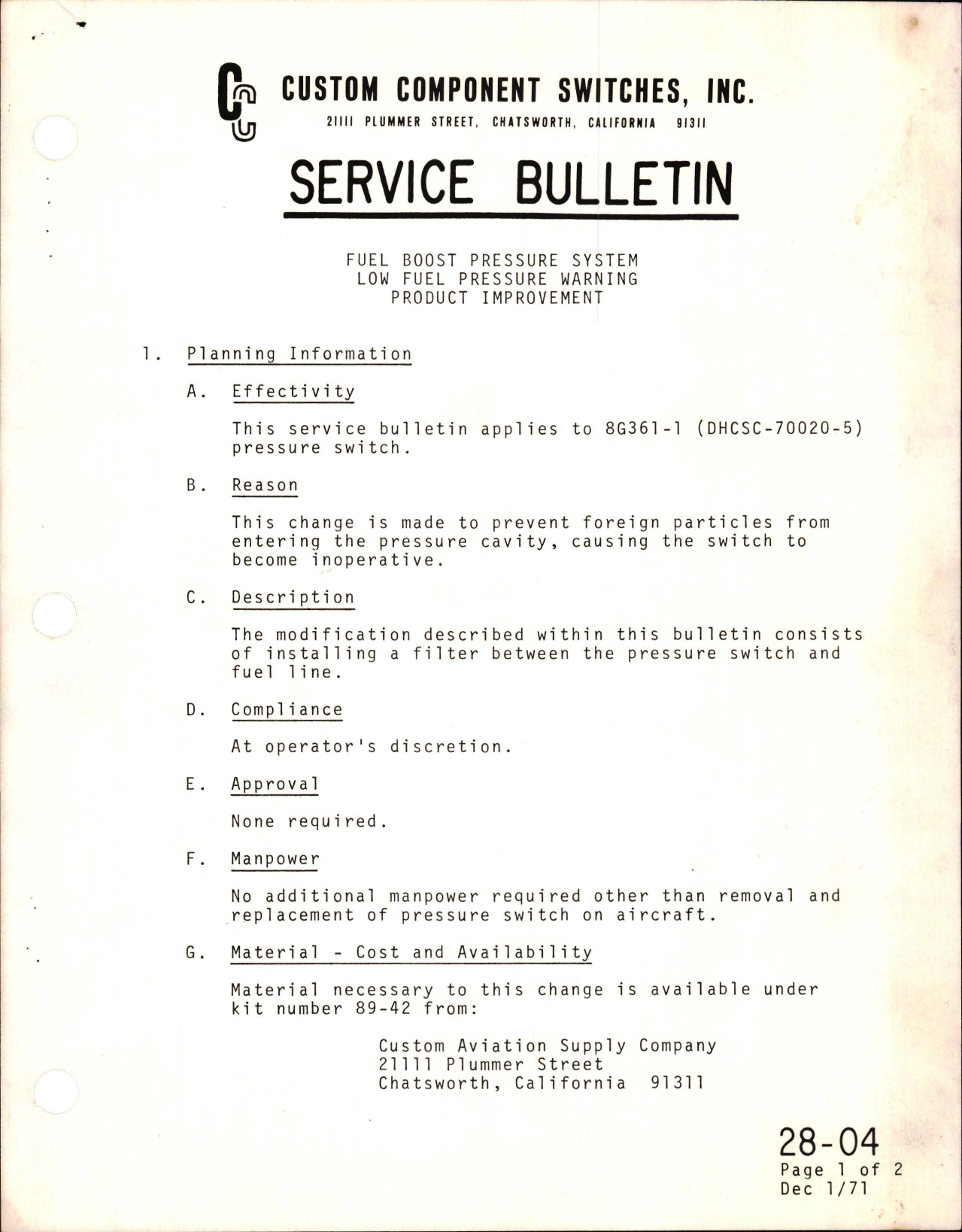 CUSTOM COMPONENT SWITCHES, INC.
21111 PLUMMER STREET, CHATSWORTH, CALIFORNIA 91311

SERVICE BULLETIN

FUEL BOOST PRESSURE SYSTEM
LOW FUEL PRESSURE WARNING
PRODUCT IMPROVEMENT

1. Planning Information

A. Effectivity

This service bulletin applies to 8G361-1 (DHCSC-70020-5) pressure switch.

B. Reason

This change is made to prevent foreign particles from entering the pressure cavity, causing the switch to become inoperative.

C. Description

The modification described within this bulletin consists of installing a filter between the pressure switch and fuel line.

D. Compliance

At operator's discretion.

E. Approval

None required.

F. Manpower

No additional manpower required other than removal and replacement of pressure switch on aircraft.

G. Material - Cost and Availability

Material necessary to this change is available under kit number 89-42 from:

Custom Aviation Supply Company
21111 Plummer Street
Chatsworth, California 91311

28-04
Page 1 of 2
Dec 1/71